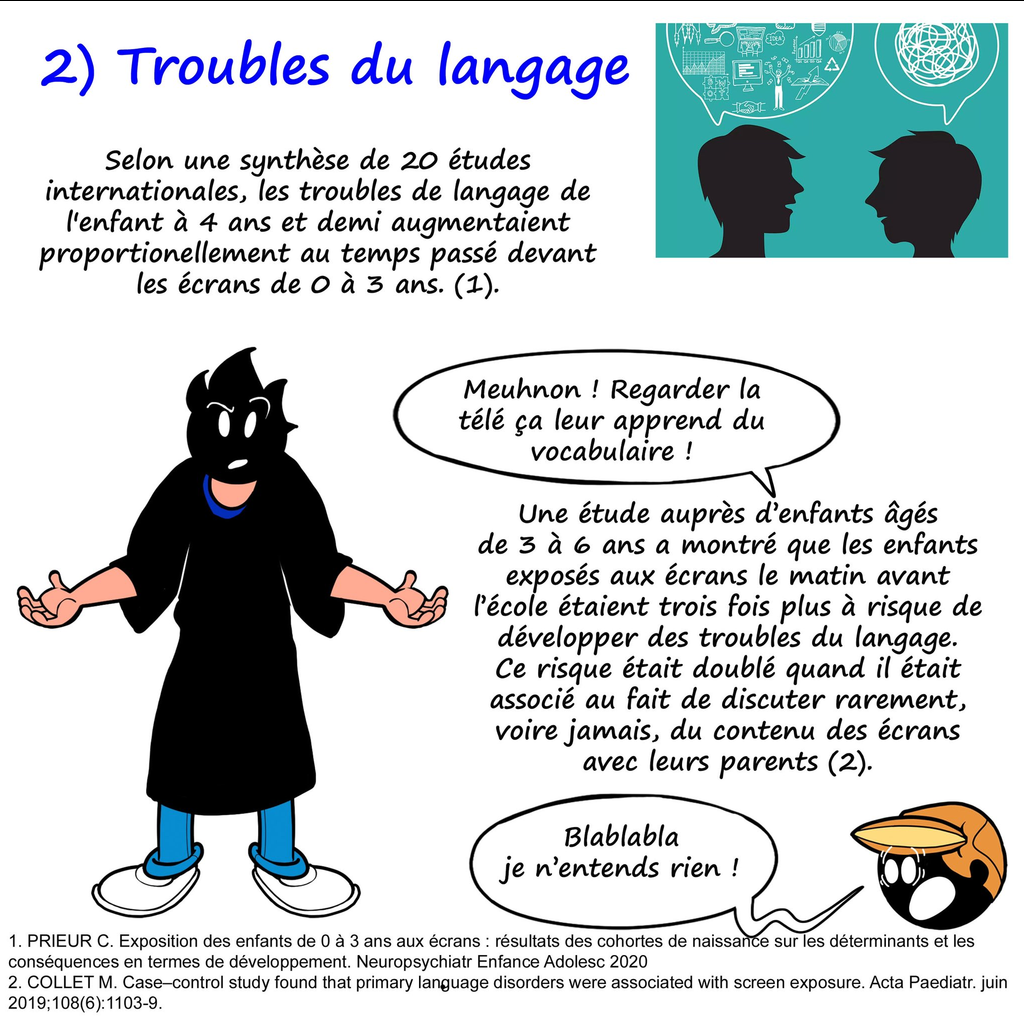 2) Troubles du langage

Selon une synthèse de 20 études internationales, les troubles de langage de l'enfant à 4 ans et demi augmentaient proportionellement au temps passé devant les écrans de 0 à 3 ans. (1).

Meuhnon ! Regarder la télé ça leur apprend du vocabulaire !

Une étude auprès d'enfants âgés de 3 à 6 ans a montré que les enfants exposés aux écrans le matin avant l'école étaient trois fois plus à risque de développer des troubles du langage. Ce risque était doublé quand il était associé au fait de discuter rarement, voire jamais, du contenu des écrans avec leurs parents (2).

Blablabla
je n'entends rien !

1. PRIEUR C. Exposition des enfants de 0 à 3 ans aux écrans : résultats des cohortes de naissance sur les déterminants et les conséquences en termes de développement. Neuropsychiatr Enfance Adolesc 2020
2. COLLET M. Case–control study found that primary language disorders were associated with screen exposure. Acta Paediatr. juin 2019;108(6):1103-9.